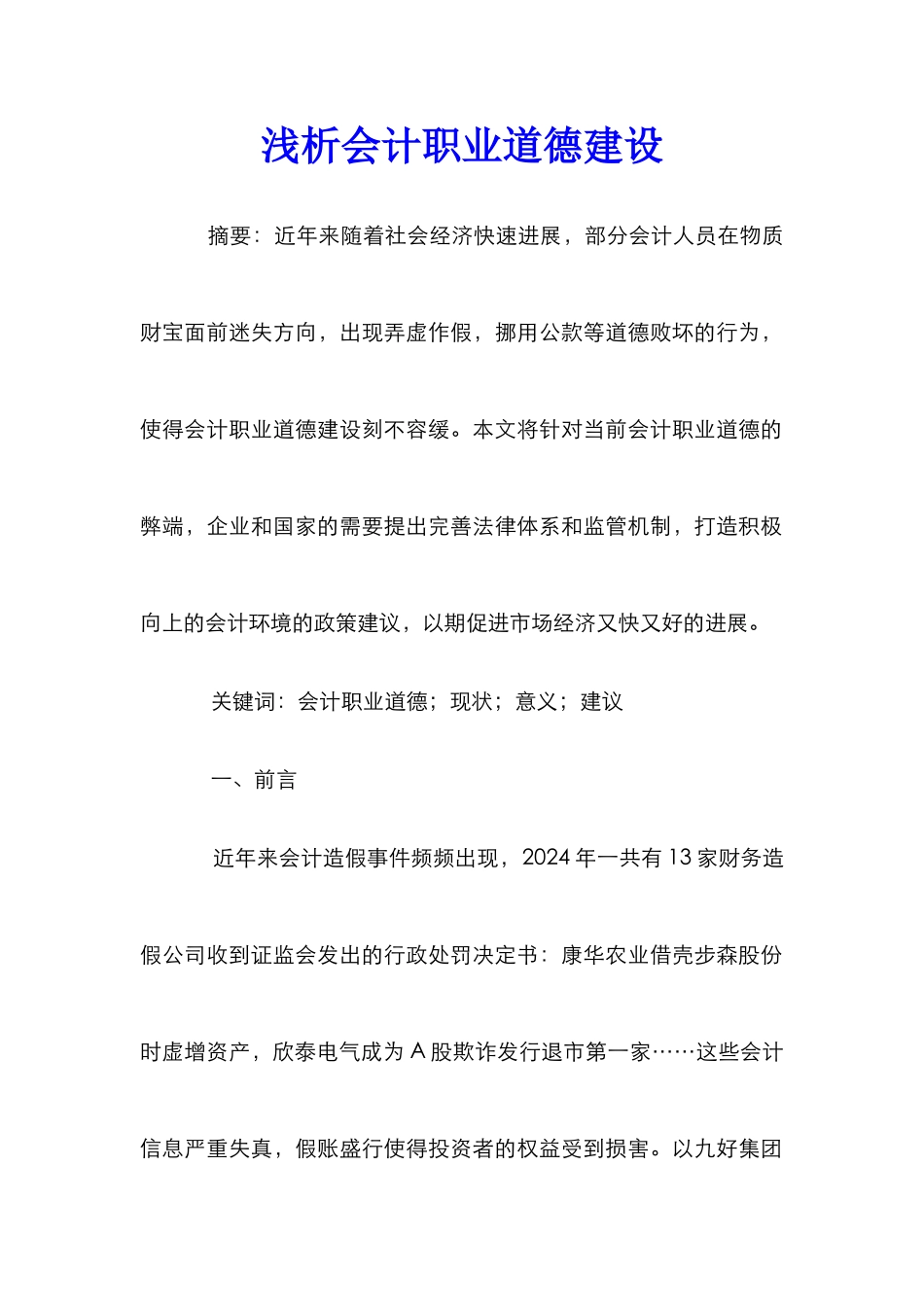 浅析会计职业道德建设

摘要：近年来随着社会经济快速进展，部分会计人员在物质财宝面前迷失方向，出现弄虚作假，挪用公款等道德败坏的行为，使得会计职业道德建设刻不容缓。本文将针对当前会计职业道德的弊端，企业和国家的需要提出完善法律体系和监管机制，打造积极向上的会计环境的政策建议，以期促进市场经济又快又好的进展。

关键词：会计职业道德；现状；意义；建议

一、前言

近年来会计造假事件频频出现，2024 年一共有 13 家财务造假公司收到证监会发出的行政处罚决定书：康华农业借壳步森股份时虚增资产，欣泰电气成为 A 股欺诈发行退市第一家……这些会计信息严重失真，假账盛行使得投资者的权益受到损害。以九好集团